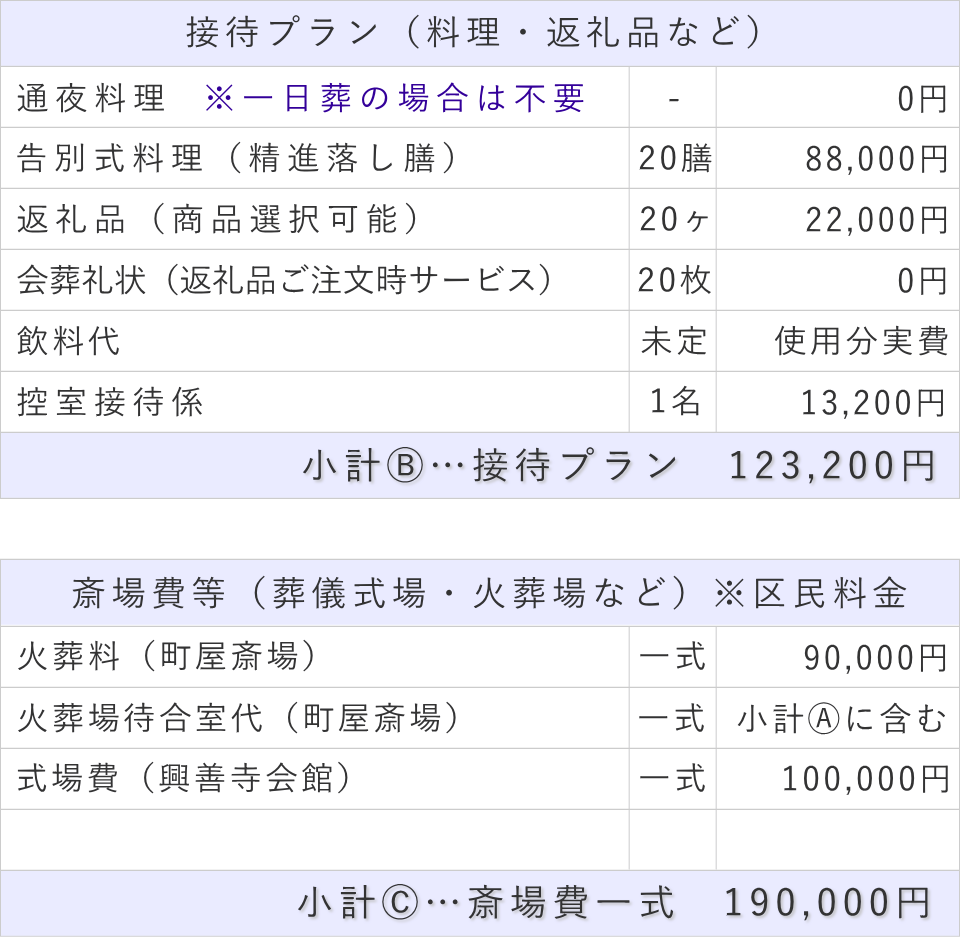 | 接待プラン（料理・返礼品など） | | |
|---|---|---|
| 通夜料理　※一日葬の場合は不要 | - | 0円 |
| 告別式料理（精進落し膳） | 20膳 | 88,000円 |
| 返礼品（商品選択可能） | 20ヶ | 22,000円 |
| 会葬礼状（返礼品ご注文時サービス） | 20枚 | 0円 |
| 飲料代 | 未定 | 使用分実費 |
| 控室接待係 | 1名 | 13,200円 |
| 小計Ⓑ…接待プラン　123,200円 | | |

| 斎場費等（葬儀式場・火葬場など）※区民料金 | | |
|---|---|---|
| 火葬料（町屋斎場） | 一式 | 90,000円 |
| 火葬場待合室代（町屋斎場） | 一式 | 小計Ⓐに含む |
| 式場費（興善寺会館） | 一式 | 100,000円 |
| | | |
| 小計Ⓒ…斎場費一式　190,000円 | | |